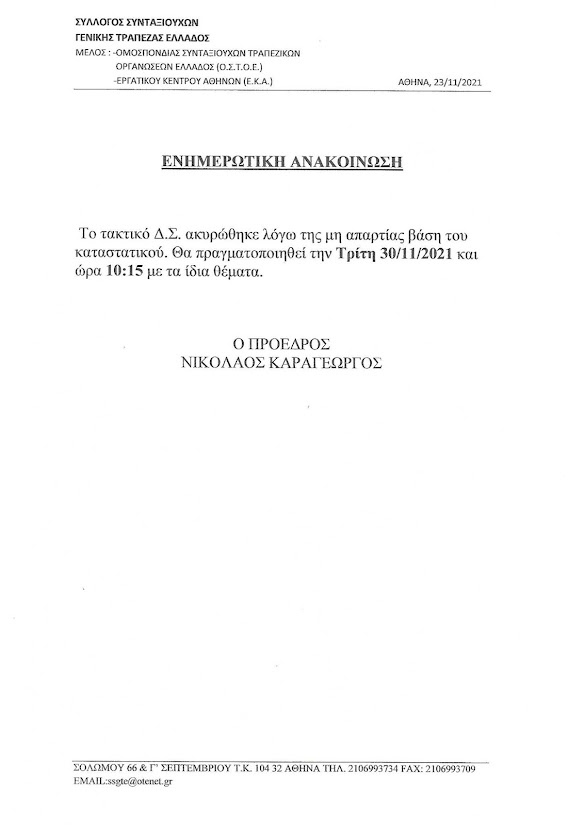 ΣΥΛΛΟΓΟΣ ΣΥΝΤΑΞΙΟΥΧΩΝ
ΓΕΝΙΚΗΣ ΤΡΑΠΕΖΑΣ ΕΛΛΑΔΟΣ
ΜΕΛΟΣ : -ΟΜΟΣΠΟΝΔΙΑΣ ΣΥΝΤΑΞΙΟΥΧΩΝ ΤΡΑΠΕΖΙΚΩΝ
ΟΡΓΑΝΩΣΕΩΝ ΕΛΛΑΔΟΣ (Ο.Σ.Τ.Ο.Ε.)
-ΕΡΓΑΤΙΚΟΥ ΚΕΝΤΡΟΥ ΑΘΗΝΩΝ (Ε.Κ.Α.)

ΑΘΗΝΑ, 23/11/2021

ΕΝΗΜΕΡΩΤΙΚΗ ΑΝΑΚΟΙΝΩΣΗ

Το τακτικό Δ.Σ. ακυρώθηκε λόγω της μη απαρτίας βάση του καταστατικού. Θα πραγματοποιηθεί την Τρίτη 30/11/2021 και ώρα 10:15 με τα ίδια θέματα.

Ο ΠΡΟΕΔΡΟΣ
ΝΙΚΟΛΑΟΣ ΚΑΡΑΓΕΩΡΓΟΣ

ΣΟΛΩΜΟΥ 66 & Γ' ΣΕΠΤΕΜΒΡΙΟΥ Τ.Κ. 104 32 ΑΘΗΝΑ ΤΗΛ. 2106993734 FAX: 2106993709
EMAIL:ssgte@otenet.gr